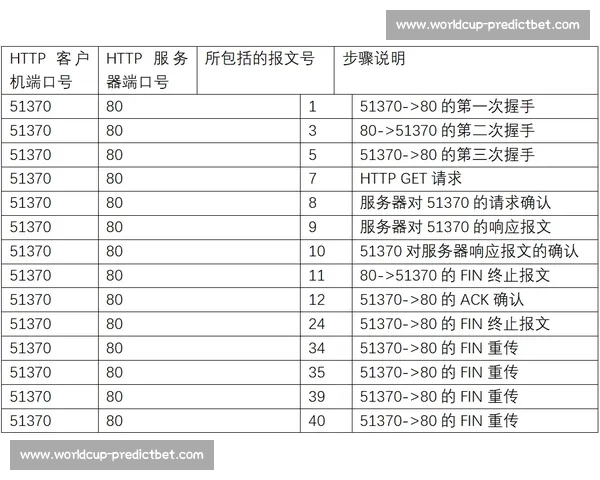 www.worldcup-predictbet.com

| HTTP 客户机端口号 | HTTP 服务器端口号 | 所包括的报文号 | 步骤说明 |
|---|---|---|---|
| 51370 | 80 | 1 | 51370->80 的第一次握手 |
| 51370 | 80 | 3 | 80->51370 的第二次握手 |
| 51370 | 80 | 5 | 51370->80 的第三次握手 |
| 51370 | 80 | 7 | HTTP GET 请求 |
| 51370 | 80 | 8 | 服务器对 51370 的请求确认 |
| 51370 | 80 | 9 | 服务器对 51370 的响应报文 |
| 51370 | 80 | 10 | 51370 对服务器响应报文的确认 |
| 51370 | 80 | 11 | 80->51370 的 FIN 终止报文 |
| 51370 | 80 | 12 | 51370->80 的 ACK 确认 |
| 51370 | 80 | 24 | 51370->80 的 FIN 终止报文 |
| 51370 | 80 | 34 | 51370->80 的 FIN 重传 |
| 51370 | 80 | 35 | 51370->80 的 FIN 重传 |
| 51370 | 80 | 39 | 51370->80 的 FIN 重传 |
| 51370 | 80 | 40 | 51370->80 的 FIN 重传 |

www.worldcup-predictbet.com